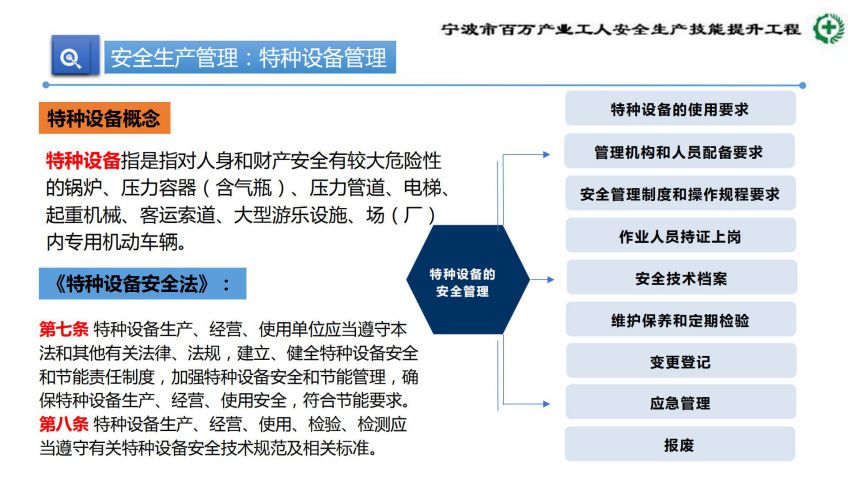 宁波市百万产业工人安全生产技能提升工程

安全生产管理：特种设备管理

特种设备概念

特种设备指是指对人身和财产安全有较大危险性的锅炉、压力容器（含气瓶）、压力管道、电梯、起重机械、客运索道、大型游乐设施、场（厂）内专用机动车辆。

《特种设备安全法》：

第七条 特种设备生产、经营、使用单位应当遵守本法和其他有关法律、法规，建立、健全特种设备安全和节能责任制度，加强特种设备安全和节能管理，确保特种设备生产、经营、使用安全，符合节能要求。
第八条 特种设备生产、经营、使用、检验、检测应当遵守有关特种设备安全技术规范及相关标准。

特种设备的安全管理

特种设备的使用要求

管理机构和人员配备要求

安全管理制度和操作规程要求

作业人员持证上岗

安全技术档案

维护保养和定期检验

变更登记

应急管理

报废